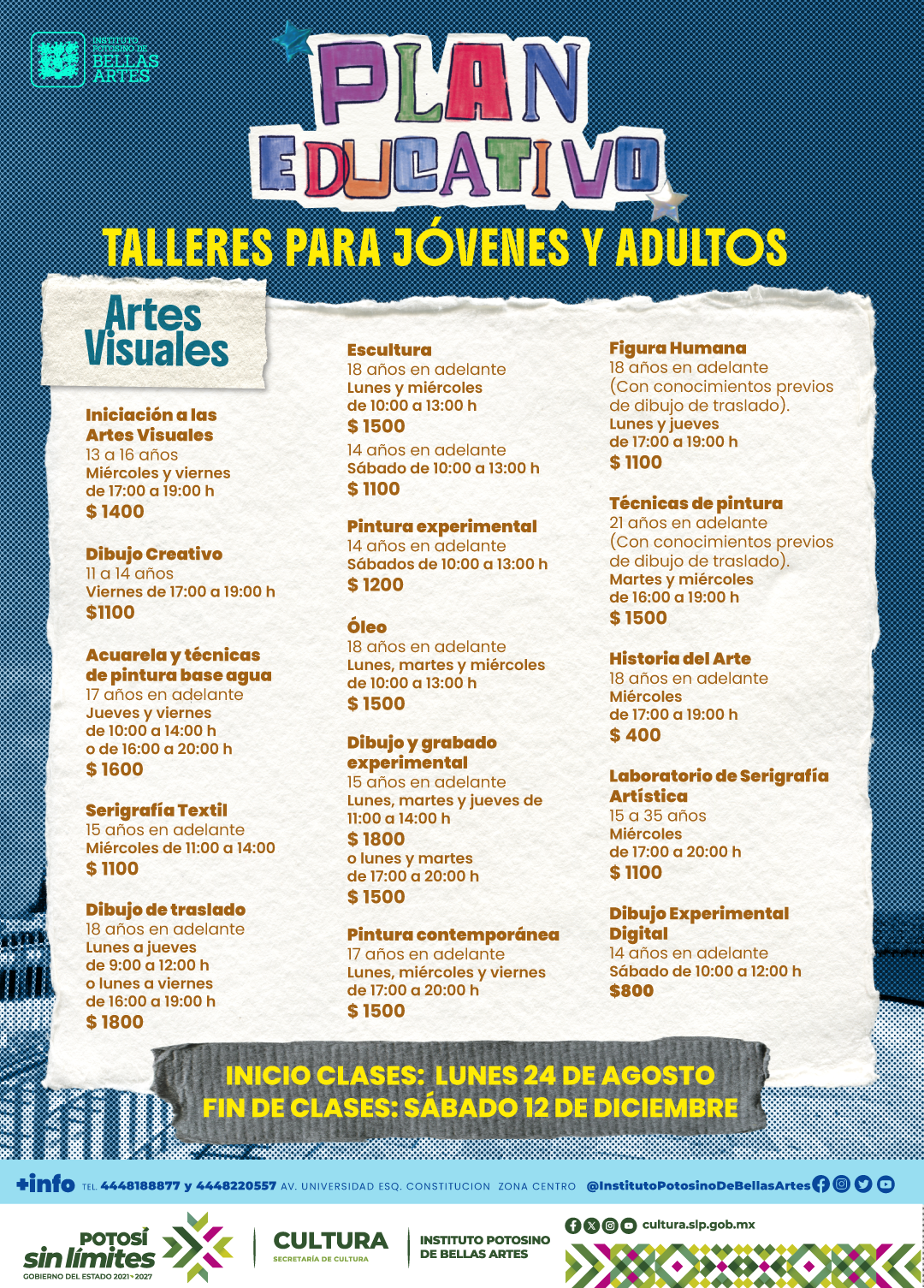 INSTITUTO POTOSINO DE BELLAS ARTES

PLAN EDUCATIVO

TALLERES PARA JÓVENES Y ADULTOS

Artes Visuales

Iniciación a las Artes Visuales
13 a 16 años
Miércoles y viernes
de 17:00 a 19:00 h
$ 1400

Dibujo Creativo
11 a 14 años
Viernes de 17:00 a 19:00 h
$1100

Acuarela y técnicas de pintura base agua
17 años en adelante
Jueves y viernes
de 10:00 a 14:00 h
o de 16:00 a 20:00 h
$ 1600

Serigrafía Textil
15 años en adelante
Miércoles de 11:00 a 14:00
$ 1100

Dibujo de traslado
18 años en adelante
Lunes a jueves
de 9:00 a 12:00 h
o lunes a viernes
de 16:00 a 19:00 h
$ 1800

Escultura
18 años en adelante
Lunes y miércoles
de 10:00 a 13:00 h
$ 1500
14 años en adelante
Sábado de 10:00 a 13:00 h
$ 1100

Pintura experimental
14 años en adelante
Sábados de 10:00 a 13:00 h
$ 1200

Óleo
18 años en adelante
Lunes, martes y miércoles
de 10:00 a 13:00 h
$ 1500

Dibujo y grabado experimental
15 años en adelante
Lunes, martes y jueves de 11:00 a 14:00 h
$ 1800
o lunes y martes
de 17:00 a 20:00 h
$ 1500

Pintura contemporánea
17 años en adelante
Lunes, miércoles y viernes
de 17:00 a 20:00 h
$ 1500

Figura Humana
18 años en adelante
(Con conocimientos previos de dibujo de traslado).
Lunes y jueves
de 17:00 a 19:00 h
$ 1100

Técnicas de pintura
21 años en adelante
(Con conocimientos previos de dibujo de traslado).
Martes y miércoles
de 16:00 a 19:00 h
$ 1500

Historia del Arte
18 años en adelante
Miércoles
de 17:00 a 19:00 h
$ 400

Laboratorio de Serigrafía Artística
15 a 35 años
Miércoles
de 17:00 a 20:00 h
$ 1100

Dibujo Experimental Digital
14 años en adelante
Sábado de 10:00 a 12:00 h
$800

INICIO CLASES: LUNES 24 DE AGOSTO
FIN DE CLASES: SÁBADO 12 DE DICIEMBRE

+info TEL. 4448188877 y 4448220557 AV. UNIVERSIDAD ESQ. CONSTITUCION ZONA CENTRO @InstitutoPotosinoDeBellasArtes

POTOSÍ sin límites
GOBIERNO DEL ESTADO 2021-2027
CULTURA
SECRETARÍA DE CULTURA
INSTITUTO POTOSINO DE BELLAS ARTES
cultura.slp.gob.mx